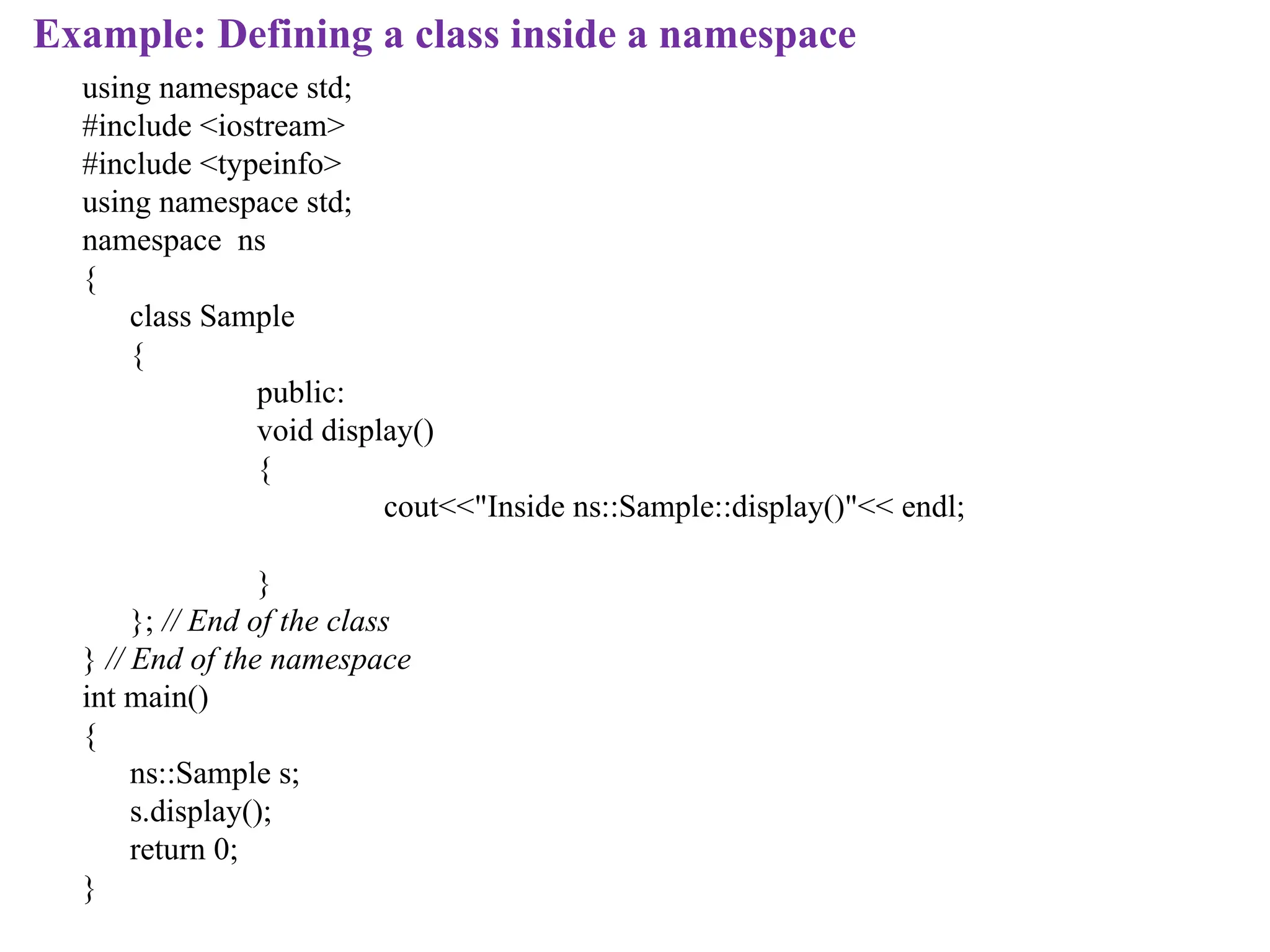 Example: Defining a class inside a namespace

using namespace std;
#include <iostream>
#include <typeinfo>
using namespace std;
namespace ns
{
class Sample
{
public:
void display()
{
cout<<"Inside ns::Sample::display()"<< endl;

}
}; // End of the class
} // End of the namespace
int main()
{
ns::Sample s;
s.display();
return 0;
}